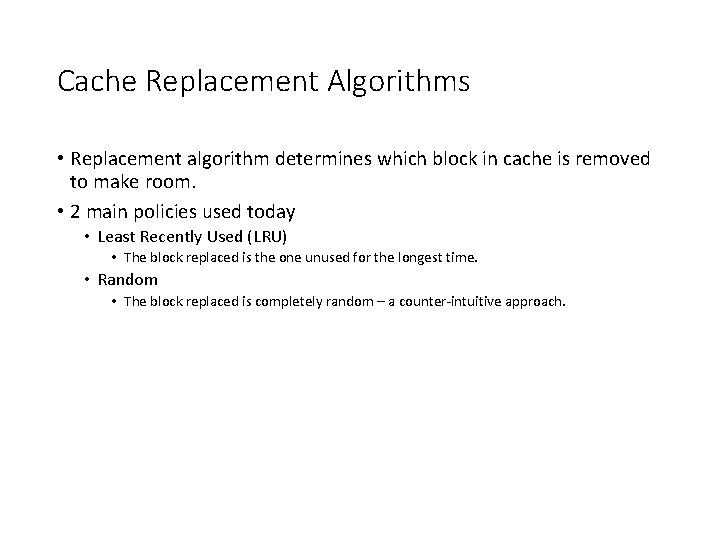 Cache Replacement Algorithms

• Replacement algorithm determines which block in cache is removed to make room.

• 2 main policies used today
  • Least Recently Used (LRU)
    • The block replaced is the one unused for the longest time.
  • Random
    • The block replaced is completely random – a counter-intuitive approach.